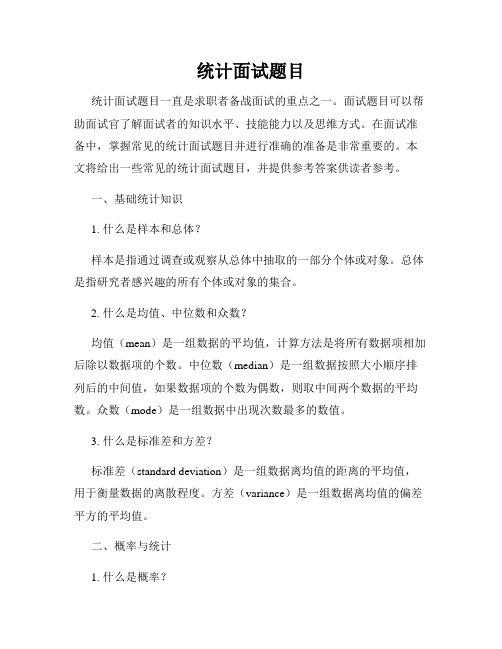 统计面试题目

统计面试题目一直是求职者备战面试的重点之一。面试题目可以帮助面试官了解面试者的知识水平、技能能力以及思维方式。在面试准备中，掌握常见的统计面试题目并进行准确的准备是非常重要的。本文将给出一些常见的统计面试题目，并提供参考答案供读者参考。

一、基础统计知识

1. 什么是样本和总体？

样本是指通过调查或观察从总体中抽取的一部分个体或对象。总体是指研究者感兴趣的所有个体或对象的集合。

2. 什么是均值、中位数和众数？

均值（mean）是一组数据的平均值，计算方法是将所有数据项相加后除以数据项的个数。中位数（median）是一组数据按照大小顺序排列后的中间值，如果数据项的个数为偶数，则取中间两个数据的平均数。众数（mode）是一组数据中出现次数最多的数值。

3. 什么是标准差和方差？

标准差（standard deviation）是一组数据离均值的距离的平均值，用于衡量数据的离散程度。方差（variance）是一组数据离均值的偏差平方的平均值。

二、概率与统计

1. 什么是概率？